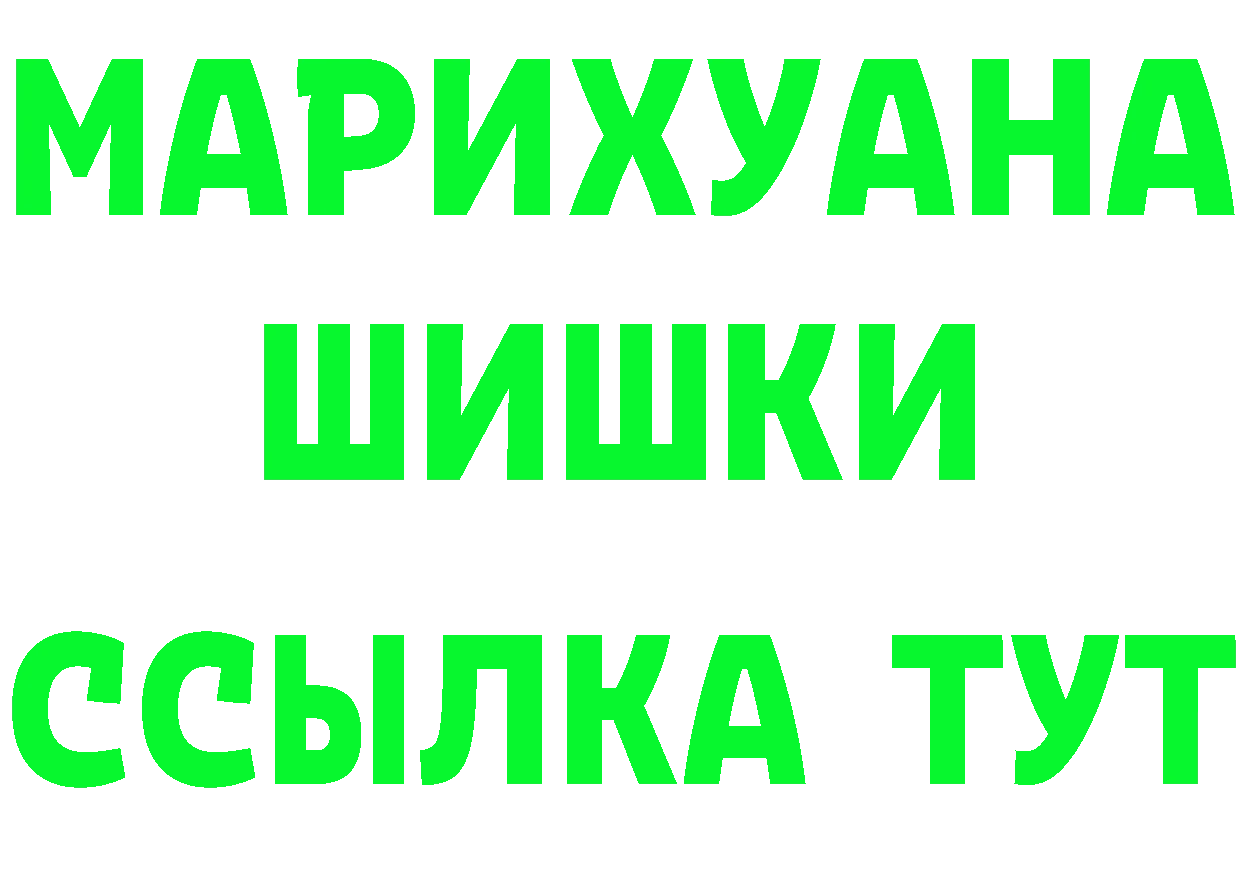 МАРИХУАНА
ШИШКИ
ССЫЛКА ТУТ